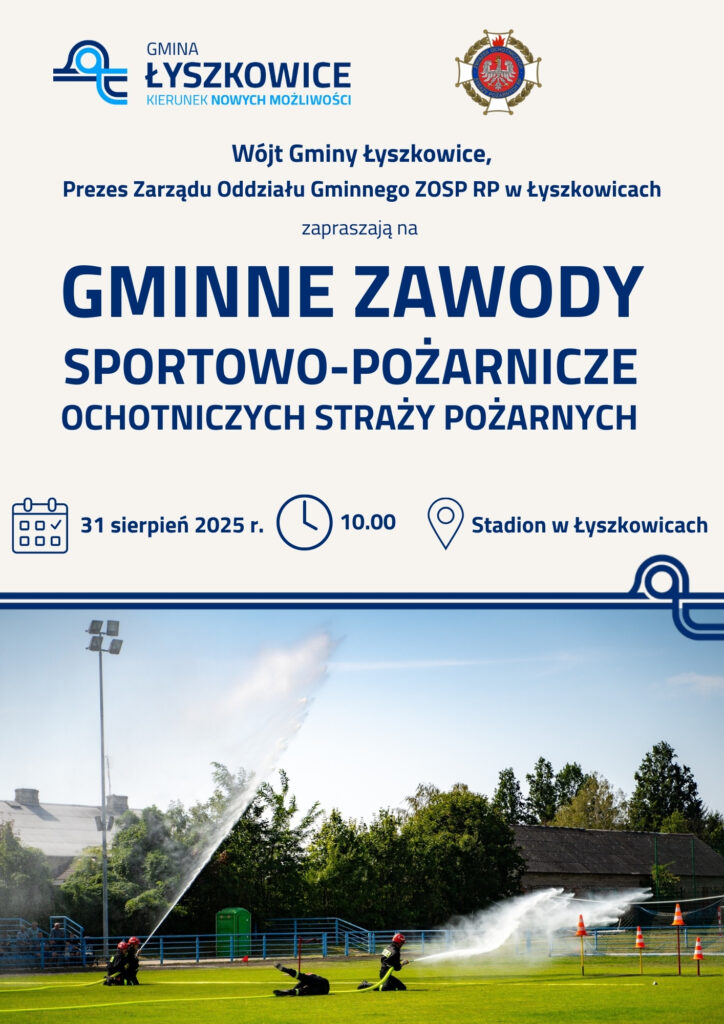 GMINA
ŁYSZKOWICE
KIERUNEK NOWYCH MOŻLIWOŚCI

Wójt Gminy Łyszkowice,
Prezes Zarządu Oddziału Gminnego ZOSP RP w Łyszkowicach

zapraszają na

GMINNE ZAWODY
SPORTOWO-POŻARNICZE
OCHOTNICZYCH STRAŻY POŻARNYCH

31 sierpień 2025 r.

10.00

Stadion w Łyszkowicach